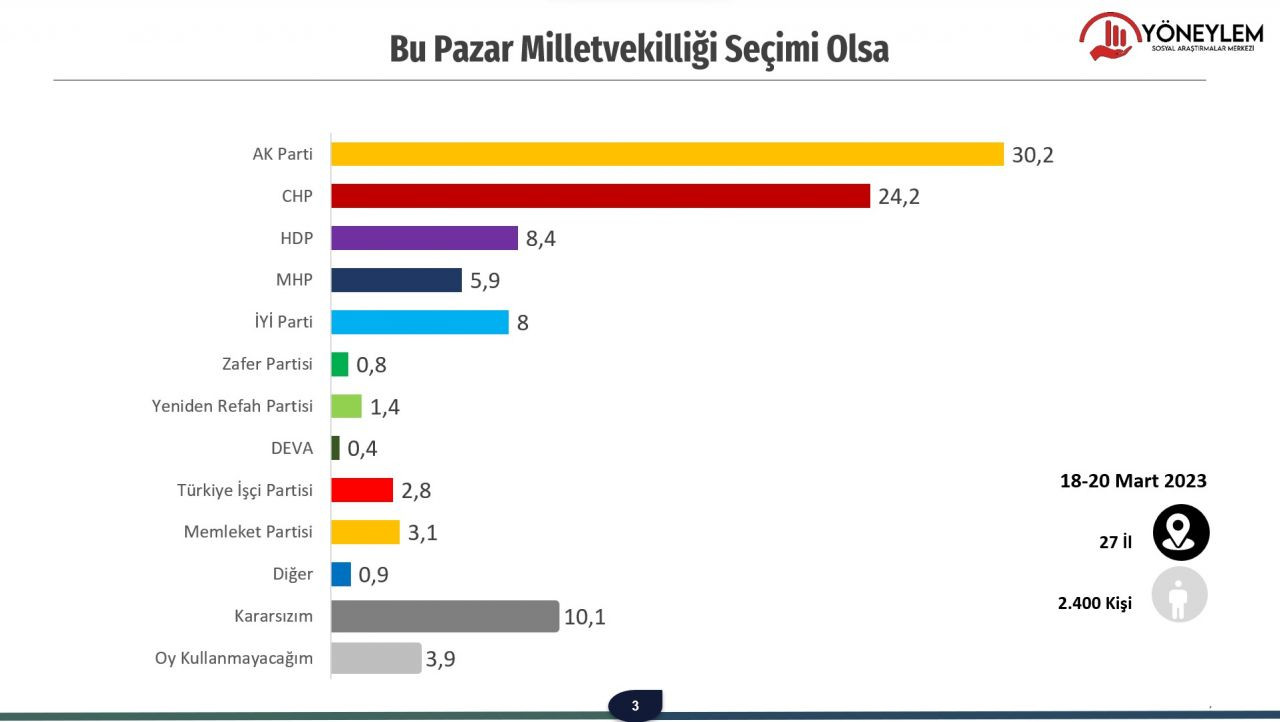 Bu Pazar Milletvekilliği Seçimi Olsa

YÖNEYLEM
SOSYAL ARAŞTIRMALAR MERKEZİ

AK Parti 30,2
CHP 24,2
HDP 8,4
MHP 5,9
İYİ Parti 8
Zafer Partisi 0,8
Yeniden Refah Partisi 1,4
DEVA 0,4
Türkiye İşçi Partisi 2,8
Memleket Partisi 3,1
Diğer 0,9
Kararsızım 10,1
Oy Kullanmayacağım 3,9

18-20 Mart 2023
27 İl
2.400 Kişi

3